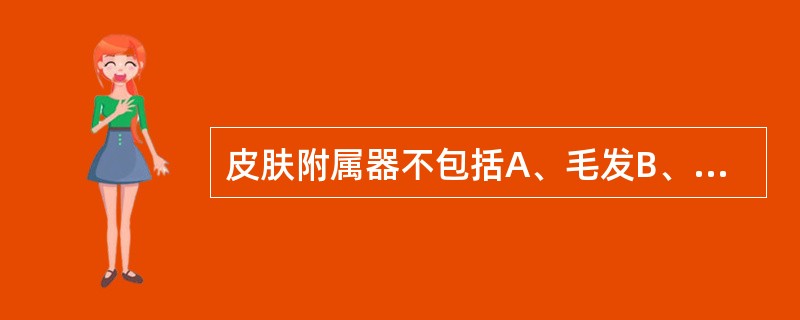 皮肤附属器不包括A、毛发B、...